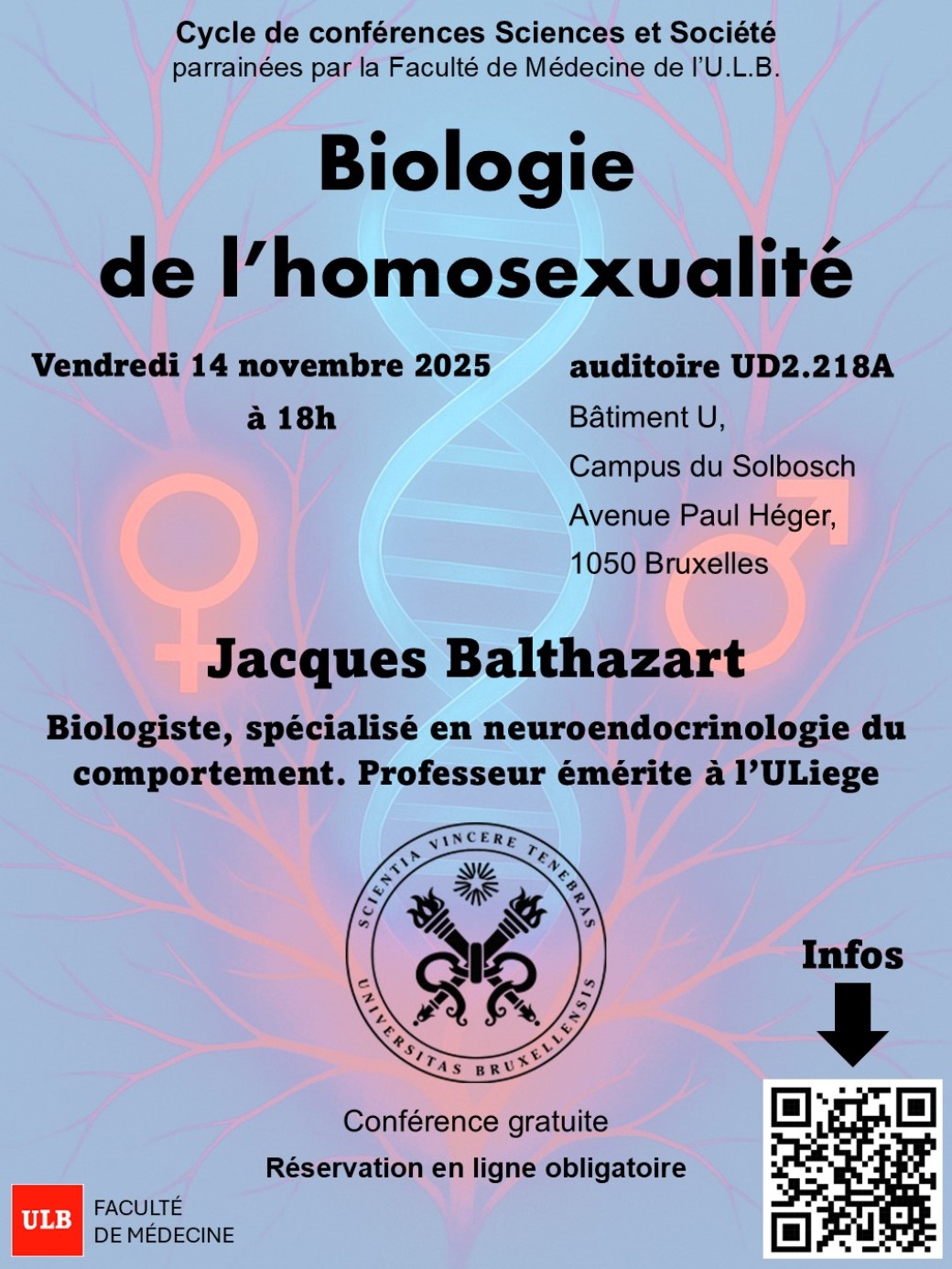 Cycle de conférences Sciences et Société
parrainées par la Faculté de Médecine de l'U.L.B.

Biologie
de l'homosexualité

Vendredi 14 novembre 2025
à 18h

auditoire UD2.218A
Bâtiment U,
Campus du Solbosch
Avenue Paul Héger,
1050 Bruxelles

Jacques Balthazart

Biologiste, spécialisé en neuroendocrinologie du comportement. Professeur émérite à l'ULiege

SCIENTIA VINCERE TENEBRAS
UNIVERSITAS BRUXELLENSIS

Infos

Conférence gratuite
Réservation en ligne obligatoire

ULB FACULTÉ DE MÉDECINE